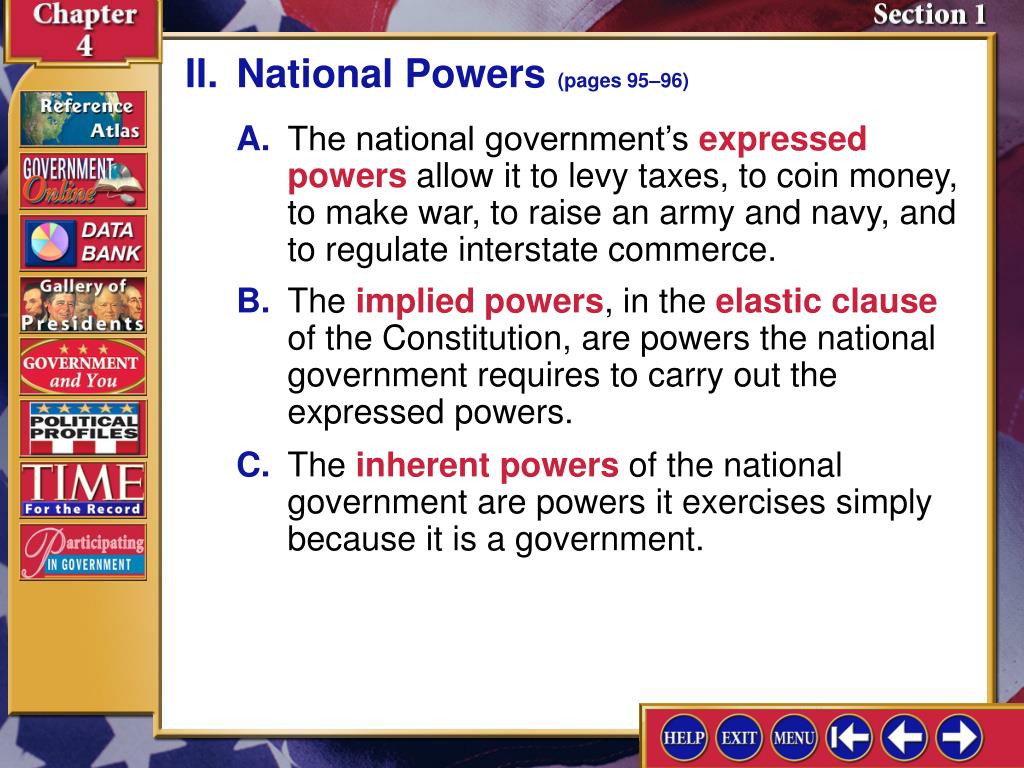 Chapter 4

Section 1

Reference Atlas

GOVERNMENT Online

DATA BANK

Gallery of Presidents

GOVERNMENT and You

POLITICAL PROFILES

TIME For the Record

Participating IN GOVERNMENT

II. National Powers (pages 95–96)

A. The national government's expressed powers allow it to levy taxes, to coin money, to make war, to raise an army and navy, and to regulate interstate commerce.

B. The implied powers, in the elastic clause of the Constitution, are powers the national government requires to carry out the expressed powers.

C. The inherent powers of the national government are powers it exercises simply because it is a government.

HELP EXIT MENU